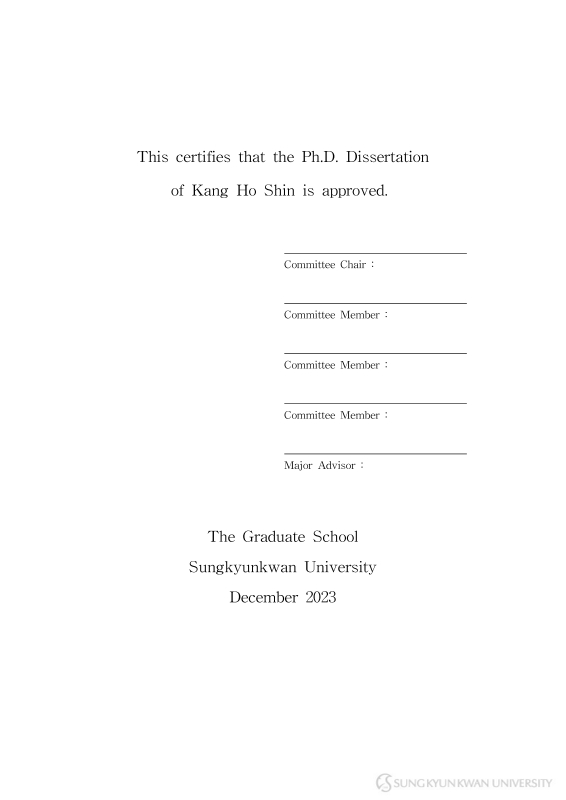 This certifies that the Ph.D. Dissertation of Kang Ho Shin is approved.

Committee Chair :

Committee Member :

Committee Member :

Committee Member :

Major Advisor :

The Graduate School
Sungkyunkwan University
December 2023

SUNGKYUNKWAN UNIVERSITY